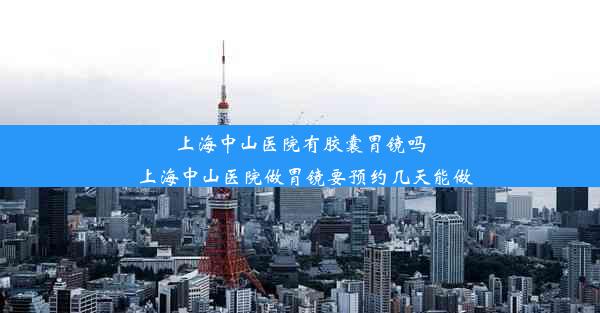 上海中山医院有胶囊胃镜吗
上海中山医院做胃镜要预约几天能做